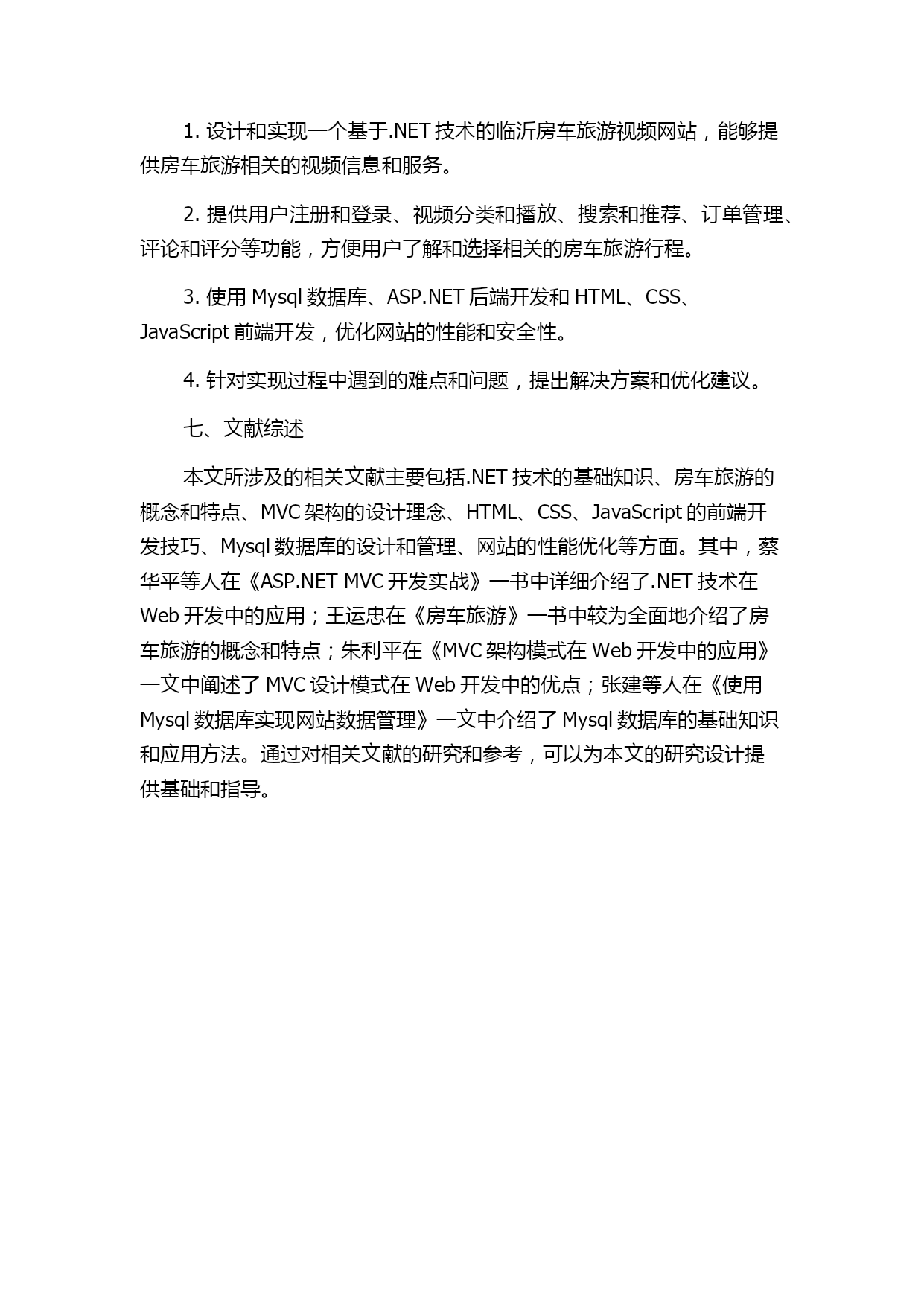 1. 设计和实现一个基于.NET 技术的临沂房车旅游视频网站，能够提供房车旅游相关的视频信息和服务。

2. 提供用户注册和登录、视频分类和播放、搜索和推荐、订单管理、评论和评分等功能，方便用户了解和选择相关的房车旅游行程。

3. 使用 Mysql 数据库、ASP.NET 后端开发和 HTML、CSS、JavaScript 前端开发，优化网站的性能和安全性。

4. 针对实现过程中遇到的难点和问题，提出解决方案和优化建议。

七、文献综述

本文所涉及的相关文献主要包括.NET 技术的基础知识、房车旅游的概念和特点、MVC 架构的设计理念、HTML、CSS、JavaScript 的前端开发技巧、Mysql 数据库的设计和管理、网站的性能优化等方面。其中，蔡华平等人在《ASP.NET MVC 开发实战》一书中详细介绍了.NET 技术在 Web 开发中的应用；王运忠在《房车旅游》一书中较为全面地介绍了房车旅游的概念和特点；朱利平在《MVC 架构模式在 Web 开发中的应用》一文中阐述了 MVC 设计模式在 Web 开发中的优点；张建等人在《使用 Mysql 数据库实现网站数据管理》一文中介绍了 Mysql 数据库的基础知识和应用方法。通过对相关文献的研究和参考，可以为本文的研究设计提供基础和指导。